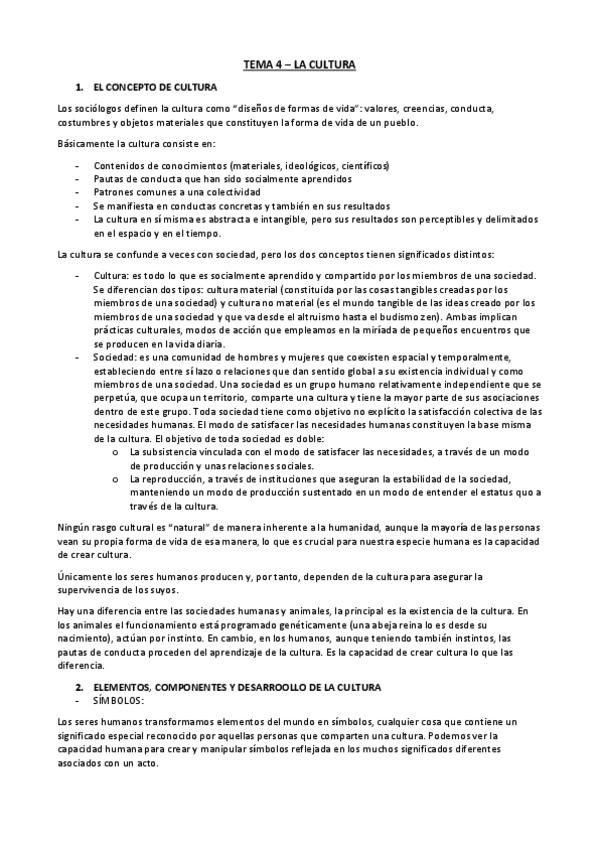 TEMA 4 – LA CULTURA

1. EL CONCEPTO DE CULTURA

Los sociólogos definen la cultura como "diseños de formas de vida": valores, creencias, conducta, costumbres y objetos materiales que constituyen la forma de vida de un pueblo.

Básicamente la cultura consiste en:

- Contenidos de conocimientos (materiales, ideológicos, científicos)
- Pautas de conducta que han sido socialmente aprendidos
- Patrones comunes a una colectividad
- Se manifiesta en conductas concretas y también en sus resultados
- La cultura en sí misma es abstracta e intangible, pero sus resultados son perceptibles y delimitados en el espacio y en el tiempo.

La cultura se confunde a veces con sociedad, pero los dos conceptos tienen significados distintos:

- Cultura: es todo lo que es socialmente aprendido y compartido por los miembros de una sociedad. Se diferencian dos tipos: cultura material (constituida por las cosas tangibles creadas por los miembros de una sociedad) y cultura no material (es el mundo tangible de las ideas creado por los miembros de una sociedad y que va desde el altruismo hasta el budismo zen). Ambas implican prácticas culturales, modos de acción que empleamos en la miríada de pequeños encuentros que se producen en la vida diaria.
- Sociedad: es una comunidad de hombres y mujeres que coexisten espacial y temporalmente, estableciendo entre sí lazo o relaciones que dan sentido global a su existencia individual y como miembros de una sociedad. Una sociedad es un grupo humano relativamente independiente que se perpetúa, que ocupa un territorio, comparte una cultura y tiene la mayor parte de sus asociaciones dentro de este grupo. Toda sociedad tiene como objetivo no explícito la satisfacción colectiva de las necesidades humanas. El modo de satisfacer las necesidades humanas constituyen la base misma de la cultura. El objetivo de toda sociedad es doble:
  o La subsistencia vinculada con el modo de satisfacer las necesidades, a través de un modo de producción y unas relaciones sociales.
  o La reproducción, a través de instituciones que aseguran la estabilidad de la sociedad, manteniendo un modo de producción sustentado en un modo de entender el estatus quo a través de la cultura.

Ningún rasgo cultural es "natural" de manera inherente a la humanidad, aunque la mayoría de las personas vean su propia forma de vida de esa manera, lo que es crucial para nuestra especie humana es la capacidad de crear cultura.

Únicamente los seres humanos producen y, por tanto, dependen de la cultura para asegurar la supervivencia de los suyos.

Hay una diferencia entre las sociedades humanas y animales, la principal es la existencia de la cultura. En los animales el funcionamiento está programado genéticamente (una abeja reina lo es desde su nacimiento), actúan por instinto. En cambio, en los humanos, aunque teniendo también instintos, las pautas de conducta proceden del aprendizaje de la cultura. Es la capacidad de crear cultura lo que las diferencia.

2. ELEMENTOS, COMPONENTES Y DESARROOLLO DE LA CULTURA
- SÍMBOLOS:

Los seres humanos transformamos elementos del mundo en símbolos, cualquier cosa que contiene un significado especial reconocido por aquellas personas que comparten una cultura. Podemos ver la capacidad humana para crear y manipular símbolos reflejada en los muchos significados diferentes asociados con un acto.